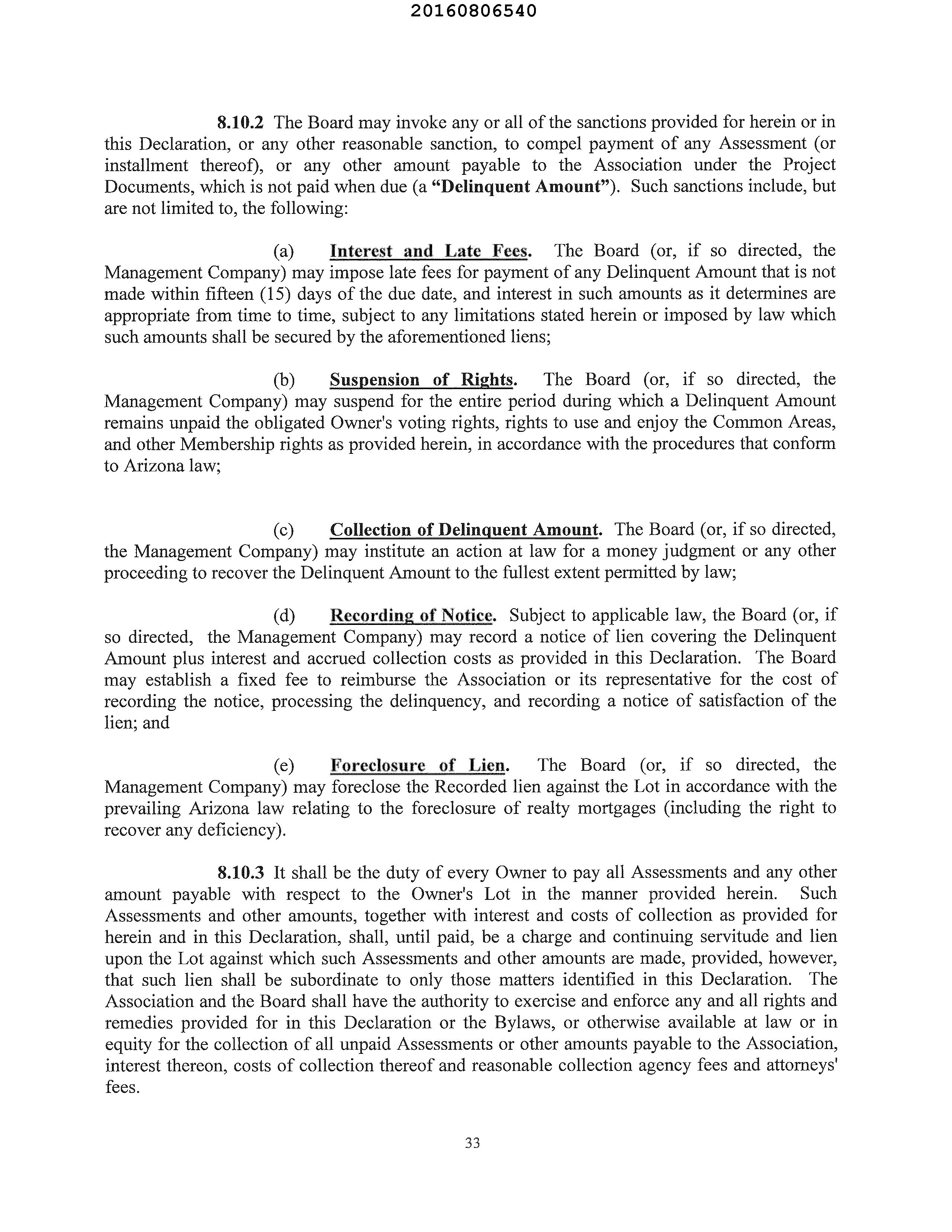 20160806540

8.10.2 The Board may invoke any or all of the sanctions provided for herein or in this Declaration, or any other reasonable sanction, to compel payment of any Assessment (or installment thereof), or any other amount payable to the Association under the Project Documents, which is not paid when due (a "Delinquent Amount"). Such sanctions include, but are not limited to, the following:

(a) Interest and Late Fees. The Board (or, if so directed, the Management Company) may impose late fees for payment of any Delinquent Amount that is not made within fifteen (15) days of the due date, and interest in such amounts as it determines are appropriate from time to time, subject to any limitations stated herein or imposed by law which such amounts shall be secured by the aforementioned liens;

(b) Suspension of Rights. The Board (or, if so directed, the Management Company) may suspend for the entire period during which a Delinquent Amount remains unpaid the obligated Owner's voting rights, rights to use and enjoy the Common Areas, and other Membership rights as provided herein, in accordance with the procedures that conform to Arizona law;

(c) Collection of Delinquent Amount. The Board (or, if so directed, the Management Company) may institute an action at law for a money judgment or any other proceeding to recover the Delinquent Amount to the fullest extent permitted by law;

(d) Recording of Notice. Subject to applicable law, the Board (or, if so directed, the Management Company) may record a notice of lien covering the Delinquent Amount plus interest and accrued collection costs as provided in this Declaration. The Board may establish a fixed fee to reimburse the Association or its representative for the cost of recording the notice, processing the delinquency, and recording a notice of satisfaction of the lien; and

(e) Foreclosure of Lien. The Board (or, if so directed, the Management Company) may foreclose the Recorded lien against the Lot in accordance with the prevailing Arizona law relating to the foreclosure of realty mortgages (including the right to recover any deficiency).

8.10.3 It shall be the duty of every Owner to pay all Assessments and any other amount payable with respect to the Owner's Lot in the manner provided herein. Such Assessments and other amounts, together with interest and costs of collection as provided for herein and in this Declaration, shall, until paid, be a charge and continuing servitude and lien upon the Lot against which such Assessments and other amounts are made, provided, however, that such lien shall be subordinate to only those matters identified in this Declaration. The Association and the Board shall have the authority to exercise and enforce any and all rights and remedies provided for in this Declaration or the Bylaws, or otherwise available at law or in equity for the collection of all unpaid Assessments or other amounts payable to the Association, interest thereon, costs of collection thereof and reasonable collection agency fees and attorneys' fees.

33